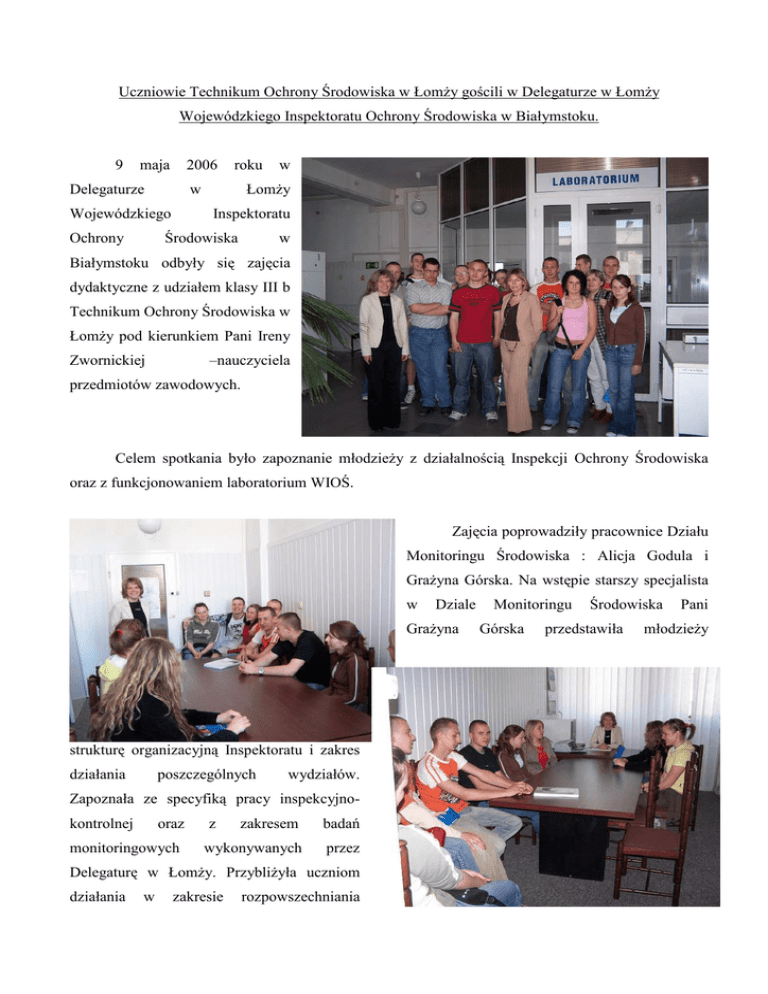 Uczniowie Technikum Ochrony Środowiska w Łomży gościli w Delegaturze w Łomży Wojewódzkiego Inspektoratu Ochrony Środowiska w Białymstoku.

9 maja 2006 roku w Delegaturze w Łomży Wojewódzkiego Inspektoratu Ochrony Środowiska w Białymstoku odbyły się zajęcia dydaktyczne z udziałem klasy III b Technikum Ochrony Środowiska w Łomży pod kierunkiem Pani Ireny Zwornickiej –nauczyciela przedmiotów zawodowych.

LABORATORIUM

Celem spotkania było zapoznanie młodzieży z działalnością Inspekcji Ochrony Środowiska oraz z funkcjonowaniem laboratorium WIOŚ.

Zajęcia poprowadziły pracownice Działu Monitoringu Środowiska : Alicja Godula i Grażyna Górska. Na wstępie starszy specjalista w Dziale Monitoringu Środowiska Pani Grażyna Górska przedstawiła młodzieży strukturę organizacyjną Inspektoratu i zakres działania poszczególnych wydziałów. Zapoznała ze specyfiką pracy inspekcyjno-kontrolnej oraz z zakresem badań monitoringowych wykonywanych przez Delegaturę w Łomży. Przybliżyła uczniom działania w zakresie rozpowszechniania